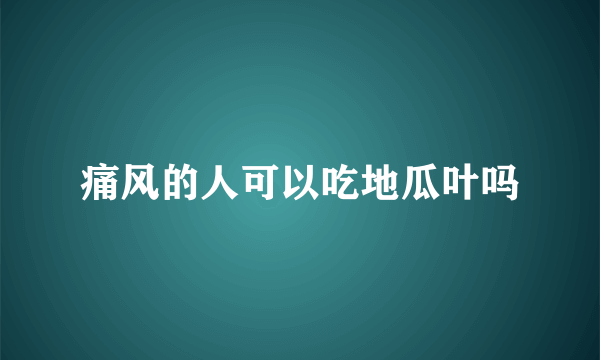 痛风的人可以吃地瓜叶吗